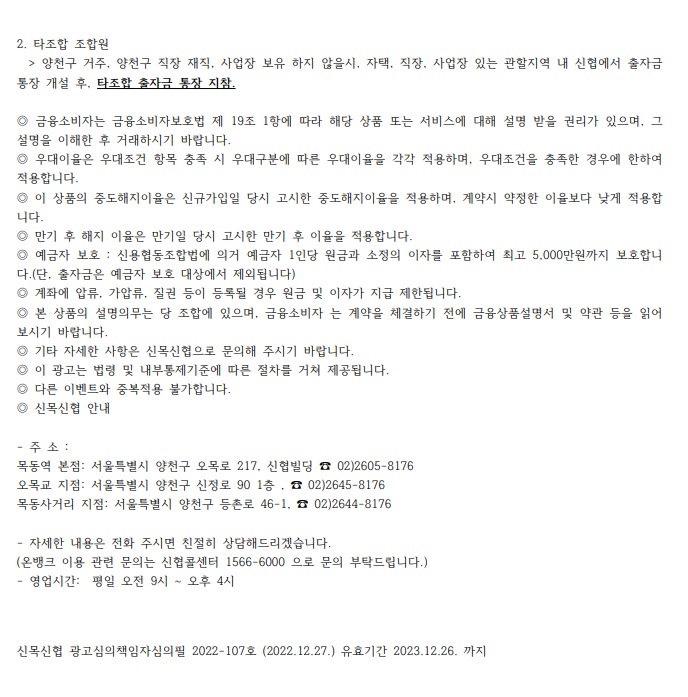 2. 타조합 조합원
 > 양천구 거주, 양천구 직장 재직, 사업장 보유 하지 않을시, 자택, 직장, 사업장 있는 관할지역 내 신협에서 출자금 통장 개설 후, 타조합 출자금 통장 지참.

◎ 금융소비자는 금융소비자보호법 제 19조 1항에 따라 해당 상품 또는 서비스에 대해 설명 받을 권리가 있으며, 그 설명을 이해한 후 거래하시기 바랍니다.
◎ 우대이율은 우대조건 항목 충족 시 우대구분에 따른 우대이율을 각각 적용하며, 우대조건을 충족한 경우에 한하여 적용합니다.
◎ 이 상품의 중도해지이율은 신규가입일 당시 고시한 중도해지이율을 적용하며, 계약시 약정한 이율보다 낮게 적용합니다.
◎ 만기 후 해지 이율은 만기일 당시 고시한 만기 후 이율을 적용합니다.
◎ 예금자 보호 : 신용협동조합법에 의거 예금자 1인당 원금과 소정의 이자를 포함하여 최고 5,000만원까지 보호합니다.(단, 출자금은 예금자 보호 대상에서 제외됩니다)
◎ 계좌에 압류, 가압류, 질권 등이 등록될 경우 원금 및 이자가 지급 제한됩니다.
◎ 본 상품의 설명의무는 당 조합에 있으며, 금융소비자 는 계약을 체결하기 전에 금융상품설명서 및 약관 등을 읽어 보시기 바랍니다.
◎ 기타 자세한 사항은 신목신협으로 문의해 주시기 바랍니다.
◎ 이 광고는 법령 및 내부통제기준에 따른 절차를 거쳐 제공됩니다.
◎ 다른 이벤트와 중복적용 불가합니다.
◎ 신목신협 안내

- 주 소 :
목동역 본점: 서울특별시 양천구 오목로 217, 신협빌딩 ☎ 02)2605-8176
오목교 지점: 서울특별시 양천구 신정로 90 1층 , ☎ 02)2645-8176
목동사거리 지점: 서울특별시 양천구 등촌로 46-1, ☎ 02)2644-8176

- 자세한 내용은 전화 주시면 친절히 상담해드리겠습니다.
(온뱅크 이용 관련 문의는 신협콜센터 1566-6000 으로 문의 부탁드립니다.)
- 영업시간: 평일 오전 9시 ~ 오후 4시

신목신협 광고심의책임자심의필 2022-107호 (2022.12.27.) 유효기간 2023.12.26. 까지